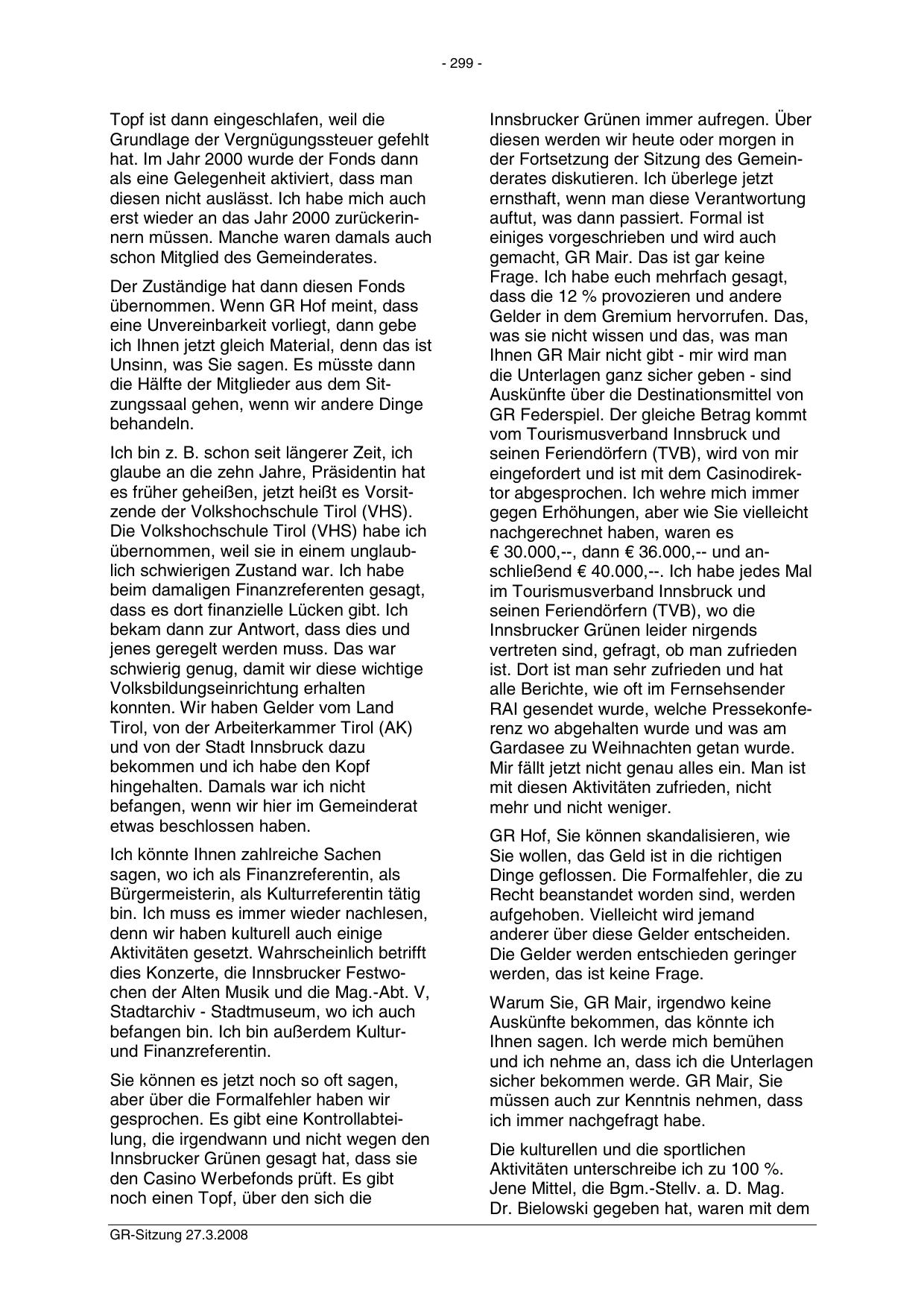 - 299 -

Topf ist dann eingeschlafen, weil die Grundlage der Vergnügungssteuer gefehlt hat. Im Jahr 2000 wurde der Fonds dann als eine Gelegenheit aktiviert, dass man diesen nicht auslässt. Ich habe mich auch erst wieder an das Jahr 2000 zurückerinnern müssen. Manche waren damals auch schon Mitglied des Gemeinderates.

Der Zuständige hat dann diesen Fonds übernommen. Wenn GR Hof meint, dass eine Unvereinbarkeit vorliegt, dann gebe ich Ihnen jetzt gleich Material, denn das ist Unsinn, was Sie sagen. Es müsste dann die Hälfte der Mitglieder aus dem Sitzungssaal gehen, wenn wir andere Dinge behandeln.

Ich bin z. B. schon seit längerer Zeit, ich glaube an die zehn Jahre, Präsidentin hat es früher geheißen, jetzt heißt es Vorsitzende der Volkshochschule Tirol (VHS). Die Volkshochschule Tirol (VHS) habe ich übernommen, weil sie in einem unglaublich schwierigen Zustand war. Ich habe beim damaligen Finanzreferenten gesagt, dass es dort finanzielle Lücken gibt. Ich bekam dann zur Antwort, dass dies und jenes geregelt werden muss. Das war schwierig genug, damit wir diese wichtige Volksbildungseinrichtung erhalten konnten. Wir haben Gelder vom Land Tirol, von der Arbeiterkammer Tirol (AK) und von der Stadt Innsbruck dazu bekommen und ich habe den Kopf hingehalten. Damals war ich nicht befangen, wenn wir hier im Gemeinderat etwas beschlossen haben.

Ich könnte Ihnen zahlreiche Sachen sagen, wo ich als Finanzreferentin, als Bürgermeisterin, als Kulturreferentin tätig bin. Ich muss es immer wieder nachlesen, denn wir haben kulturell auch einige Aktivitäten gesetzt. Wahrscheinlich betrifft dies Konzerte, die Innsbrucker Festwochen der Alten Musik und die Mag.-Abt. V, Stadtarchiv - Stadtmuseum, wo ich auch befangen bin. Ich bin außerdem Kultur- und Finanzreferentin.

Sie können es jetzt noch so oft sagen, aber über die Formalfehler haben wir gesprochen. Es gibt eine Kontrollabteilung, die irgendwann und nicht wegen den Innsbrucker Grünen gesagt hat, dass sie den Casino Werbefonds prüft. Es gibt noch einen Topf, über den sich die Innsbrucker Grünen immer aufregen. Über diesen werden wir heute oder morgen in der Fortsetzung der Sitzung des Gemeinderates diskutieren. Ich überlege jetzt ernsthaft, wenn man diese Verantwortung auftut, was dann passiert. Formal ist einiges vorgeschrieben und wird auch gemacht, GR Mair. Das ist gar keine Frage. Ich habe euch mehrfach gesagt, dass die 12 % provozieren und andere Gelder in dem Gremium hervorrufen. Das, was sie nicht wissen und das, was man Ihnen GR Mair nicht gibt - mir wird man die Unterlagen ganz sicher geben - sind Auskünfte über die Destinationsmittel von GR Federspiel. Der gleiche Betrag kommt vom Tourismusverband Innsbruck und seinen Feriendörfern (TVB), wird von mir eingefordert und ist mit dem Casinodirektor abgesprochen. Ich wehre mich immer gegen Erhöhungen, aber wie Sie vielleicht nachgerechnet haben, waren es € 30.000,--, dann € 36.000,-- und anschließend € 40.000,--. Ich habe jedes Mal im Tourismusverband Innsbruck und seinen Feriendörfern (TVB), wo die Innsbrucker Grünen leider nirgends vertreten sind, gefragt, ob man zufrieden ist. Dort ist man sehr zufrieden und hat alle Berichte, wie oft im Fernsehsender RAI gesendet wurde, welche Pressekonferenz wo abgehalten wurde und was am Gardasee zu Weihnachten getan wurde. Mir fällt jetzt nicht genau alles ein. Man ist mit diesen Aktivitäten zufrieden, nicht mehr und nicht weniger.

GR Hof, Sie können skandalisieren, wie Sie wollen, das Geld ist in die richtigen Dinge geflossen. Die Formalfehler, die zu Recht beanstandet worden sind, werden aufgehoben. Vielleicht wird jemand anderer über diese Gelder entscheiden. Die Gelder werden entschieden geringer werden, das ist keine Frage.

Warum Sie, GR Mair, irgendwo keine Auskünfte bekommen, das könnte ich Ihnen sagen. Ich werde mich bemühen und ich nehme an, dass ich die Unterlagen sicher bekommen werde. GR Mair, Sie müssen auch zur Kenntnis nehmen, dass ich immer nachgefragt habe.

Die kulturellen und die sportlichen Aktivitäten unterschreibe ich zu 100 %. Jene Mittel, die Bgm.-Stellv. a. D. Mag. Dr. Bielowski gegeben hat, waren mit dem

GR-Sitzung 27.3.2008